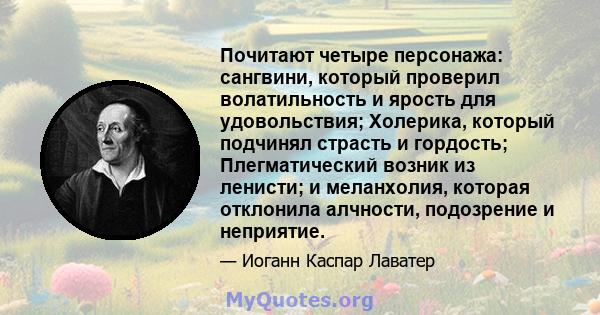 Почитают четыре персонажа: сангвини, который проверил волатильность и ярость для удовольствия; Холерика, который подчинял страсть и гордость; Плегматический возник из ленисти; и меланхолия, которая отклонила алчности, подозрение и неприятие.

— Иоганн Каспар Лаватер

MyQuotes.org